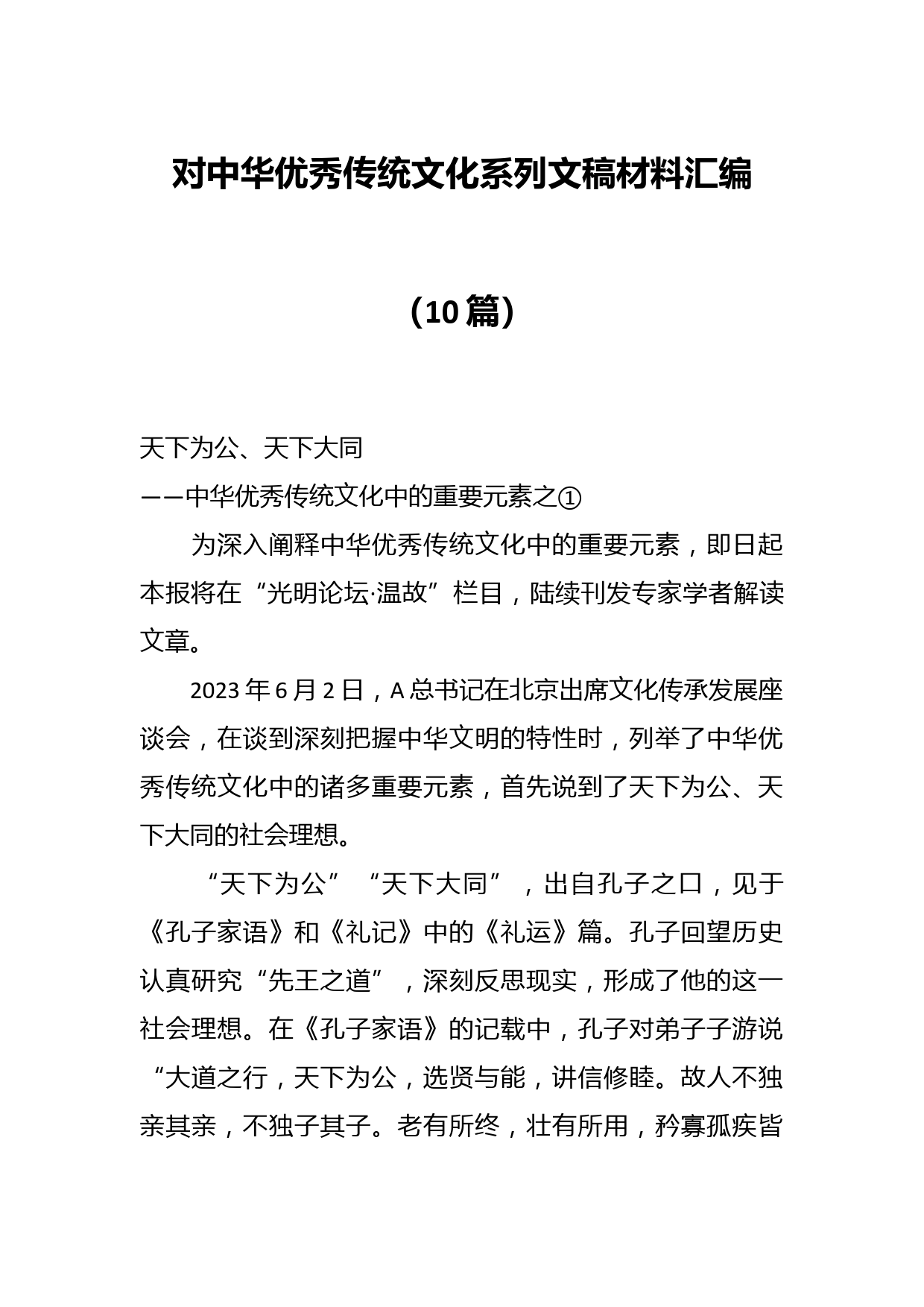 对中华优秀传统文化系列文稿材料汇编

（10篇）

天下为公、天下大同

——中华优秀传统文化中的重要元素之①

为深入阐释中华优秀传统文化中的重要元素，即日起本报将在“光明论坛·温故”栏目，陆续刊发专家学者解读文章。

2023年6月2日，A总书记在北京出席文化传承发展座谈会，在谈到深刻把握中华文明的特性时，列举了中华优秀传统文化中的诸多重要元素，首先说到了天下为公、天下大同的社会理想。

“天下为公”“天下大同”，出自孔子之口，见于《孔子家语》和《礼记》中的《礼运》篇。孔子回望历史认真研究“先王之道”，深刻反思现实，形成了他的这一社会理想。在《孔子家语》的记载中，孔子对弟子子游说“大道之行，天下为公，选贤与能，讲信修睦。故人不独亲其亲，不独子其子。老有所终，壮有所用，矜寡孤疾皆